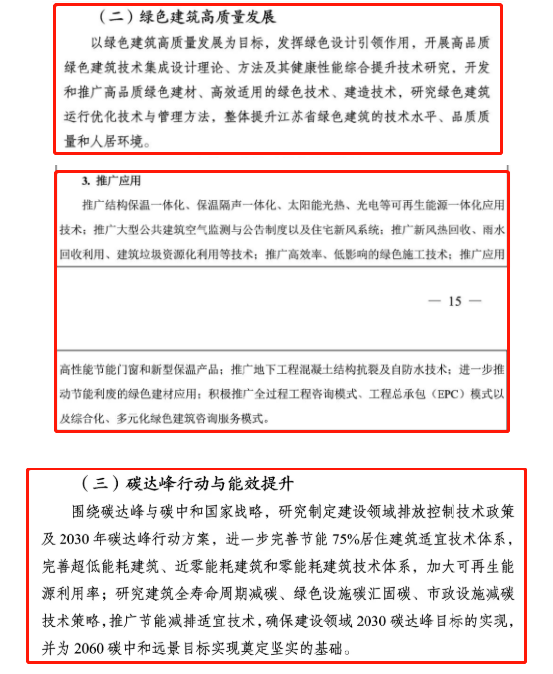 （二）绿色建筑高质量发展

以绿色建筑高质量发展为目标，发挥绿色设计引领作用，开展高品质绿色建筑技术集成设计理论、方法及其健康性能综合提升技术研究，开发和推广高品质绿色建材、高效适用的绿色技术、建造技术，研究绿色建筑运行优化技术与管理方法，整体提升江苏省绿色建筑的技术水平、品质质量和人居环境。

3. 推广应用

推广结构保温一体化、保温隔声一体化、太阳能光热、光电等可再生能源一体化应用技术；推广大型公共建筑空气监测与公告制度以及住宅新风系统；推广新风热回收、雨水回收利用、建筑垃圾资源化利用等技术；推广高效率、低影响的绿色施工技术；推广应用

— 15 —

高性能节能门窗和新型保温产品；推广地下工程混凝土结构抗裂及自防水技术；进一步推动节能利废的绿色建材应用；积极推广全过程工程咨询模式、工程总承包（EPC）模式以及综合化、多元化绿色建筑咨询服务模式。

（三）碳达峰行动与能效提升

围绕碳达峰与碳中和国家战略，研究制定建设领域排放控制技术政策及 2030 年碳达峰行动方案，进一步完善节能 75%居住建筑适宜技术体系，完善超低能耗建筑、近零能耗建筑和零能耗建筑技术体系，加大可再生能源利用率；研究建筑全寿命周期减碳、绿色设施碳汇固碳、市政设施减碳技术策略，推广节能减排适宜技术，确保建设领域 2030 碳达峰目标的实现，并为 2060 碳中和远景目标实现奠定坚实的基础。